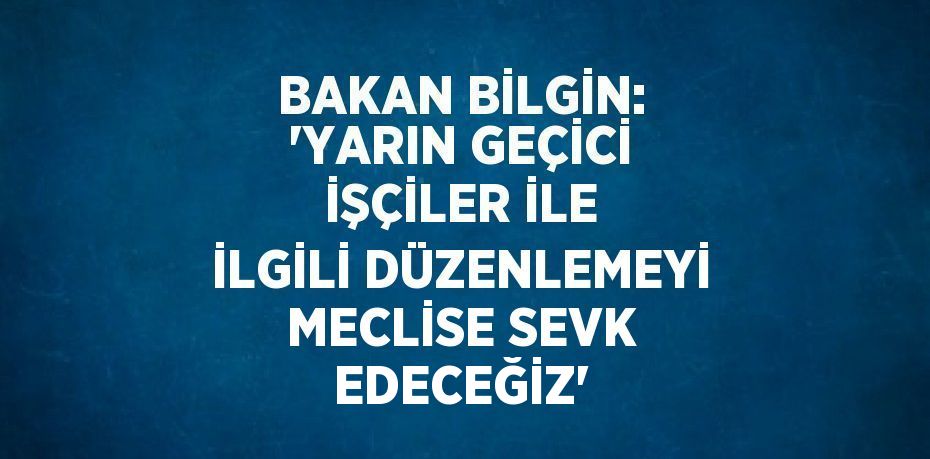 BAKAN BİLGİN: 'YARIN GEÇİCİ İŞÇİLER İLE İLGİLİ DÜZENLEMEYİ MECLİSE SEVK EDECEĞİZ'